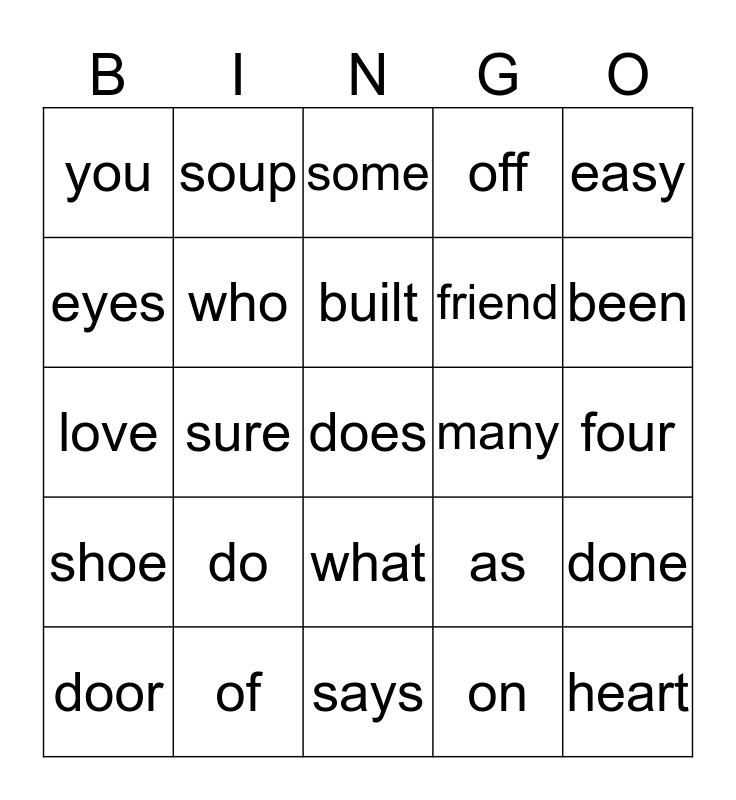 | B | I | N | G | O |
|---|---|---|---|---|
| you | soup | some | off | easy |
| eyes | who | built | friend | been |
| love | sure | does | many | four |
| shoe | do | what | as | done |
| door | of | says | on | heart |